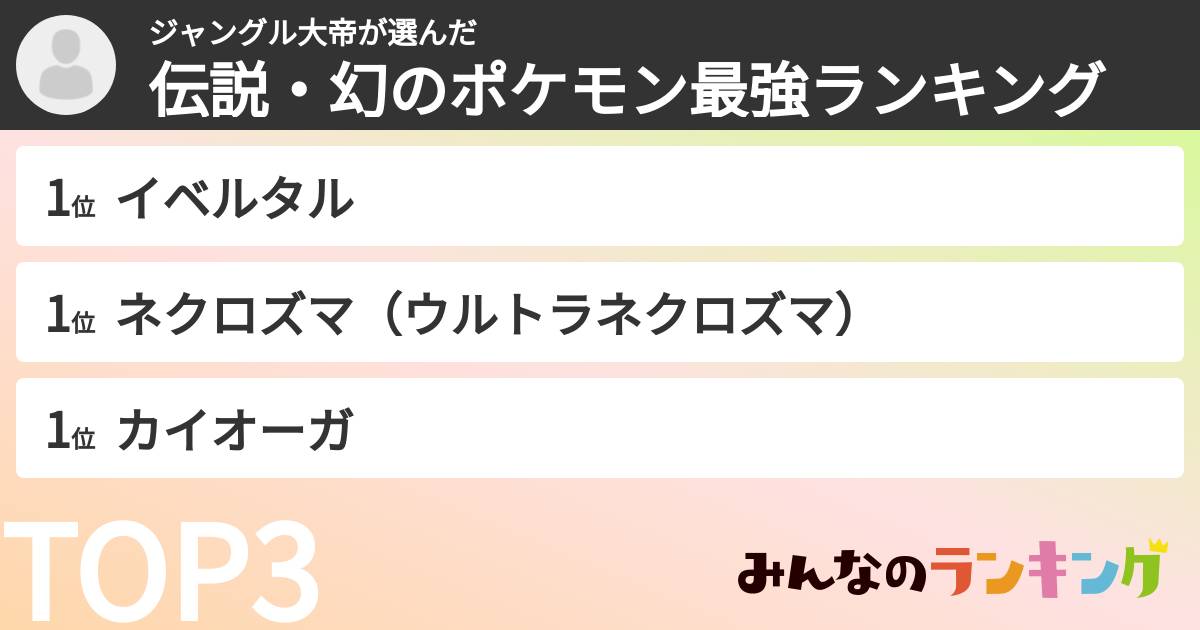 ジャングル大帝が選んだ
伝説・幻のポケモン最強ランキング

1位 イベルタル

1位 ネクロズマ（ウルトラネクロズマ）

1位 カイオーガ

TOP3

みんなのランキング